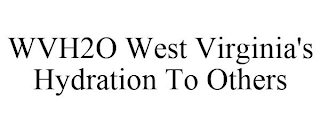 WVH2O West Virginia's Hydration To Others